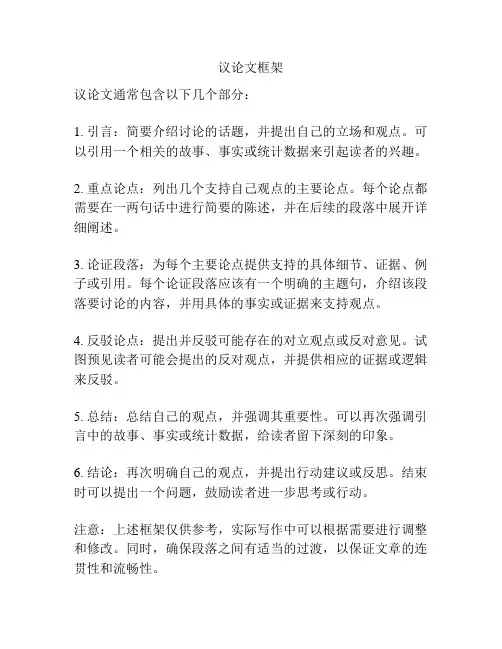 议论文框架

议论文通常包含以下几个部分：

1. 引言：简要介绍讨论的话题，并提出自己的立场和观点。可以引用一个相关的故事、事实或统计数据来引起读者的兴趣。

2. 重点论点：列出几个支持自己观点的主要论点。每个论点都需要在一两句话中进行简要的陈述，并在后续的段落中展开详细阐述。

3. 论证段落：为每个主要论点提供支持的具体细节、证据、例子或引用。每个论证段落应该有一个明确的主题句，介绍该段落要讨论的内容，并用具体的事实或证据来支持观点。

4. 反驳论点：提出并反驳可能存在的对立观点或反对意见。试图预见读者可能会提出的反对观点，并提供相应的证据或逻辑来反驳。

5. 总结：总结自己的观点，并强调其重要性。可以再次强调引言中的故事、事实或统计数据，给读者留下深刻的印象。

6. 结论：再次明确自己的观点，并提出行动建议或反思。结束时可以提出一个问题，鼓励读者进一步思考或行动。

注意：上述框架仅供参考，实际写作中可以根据需要进行调整和修改。同时，确保段落之间有适当的过渡，以保证文章的连贯性和流畅性。